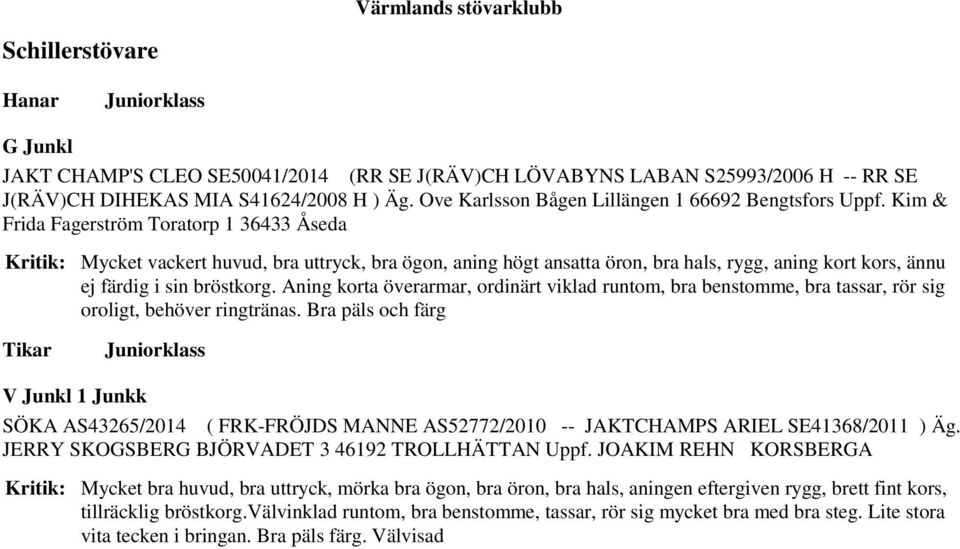 Värmlands stövarklubb

Schillerstövare

Hanar Juniorklass

G Junkl

JAKT CHAMP'S CLEO SE50041/2014 (RR SE J(RÄV)CH LÖVABYNS LABAN S25993/2006 H -- RR SE J(RÄV)CH DIHEKAS MIA S41624/2008 H ) Äg. Ove Karlsson Bågen Lillängen 1 66692 Bengtsfors Uppf. Kim & Frida Fagerström Toratorp 1 36433 Åseda

Kritik: Mycket vackert huvud, bra uttryck, bra ögon, aning högt ansatta öron, bra hals, rygg, aning kort kors, ännu ej färdig i sin bröstkorg. Aning korta överarmar, ordinärt viklad runtom, bra benstomme, bra tassar, rör sig oroligt, behöver ringtränas. Bra päls och färg

Tikar Juniorklass

V Junkl 1 Junkk

SÖKA AS43265/2014 ( FRK-FRÖJDS MANNE AS52772/2010 -- JAKTCHAMPS ARIEL SE41368/2011 ) Äg. JERRY SKOGSBERG BJÖRVADET 3 46192 TROLLHÄTTAN Uppf. JOAKIM REHN KORSBERGA

Kritik: Mycket bra huvud, bra uttryck, mörka bra ögon, bra öron, bra hals, aningen eftergiven rygg, brett fint kors, tillräcklig bröstkorg.Välvinklad runtom, bra benstomme, tassar, rör sig mycket bra med bra steg. Lite stora vita tecken i bringan. Bra päls färg. Välvisad